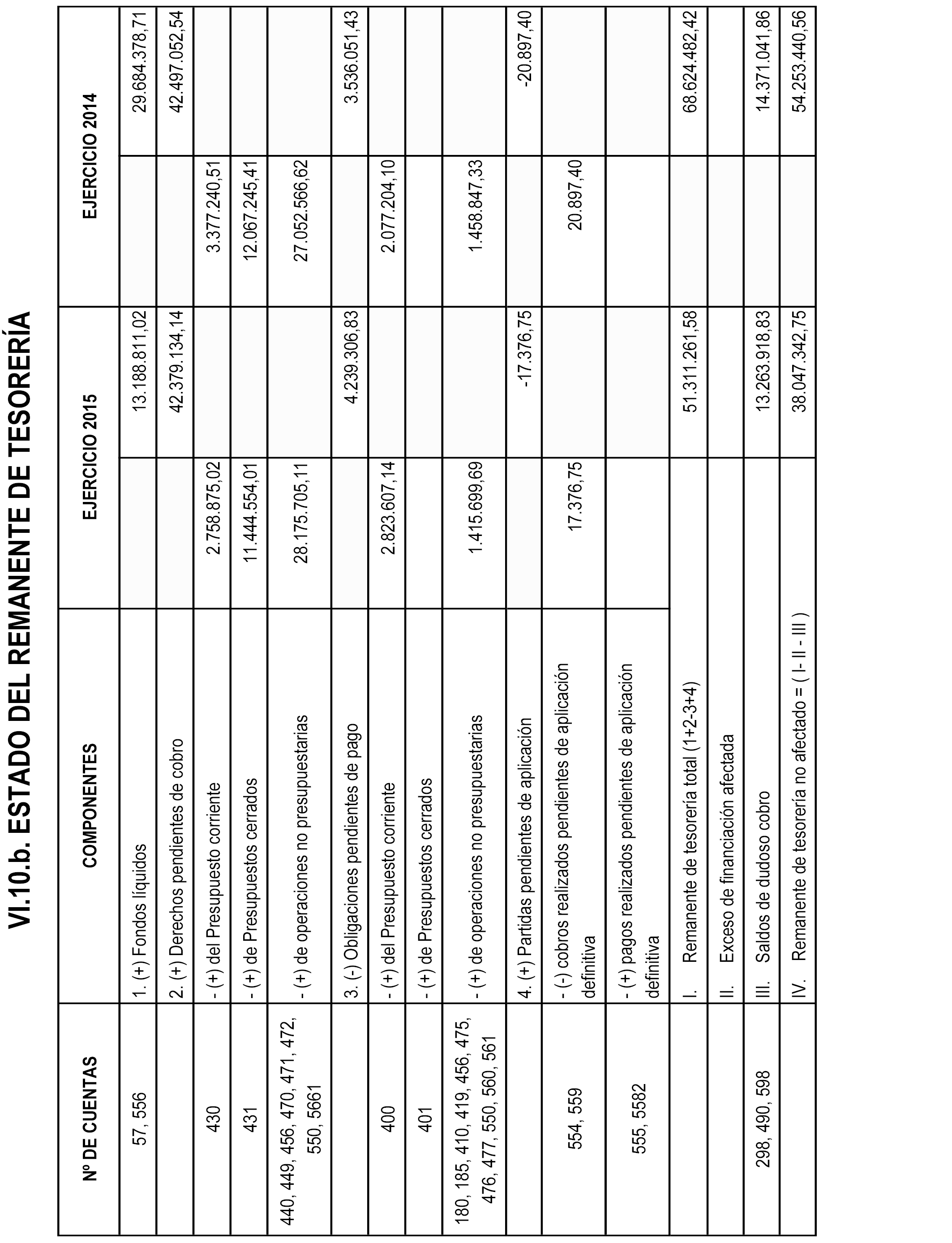 VI.10.b. ESTADO DEL REMANENTE DE TESORERÍA

| Nº DE CUENTAS | COMPONENTES | EJERCICIO 2015 | | EJERCICIO 2014 | |
|---|---|---|---|---|---|
| 57, 556 | 1. (+) Fondos líquidos | | 13.188.811,02 | | 29.684.378,71 |
| | 2. (+) Derechos pendientes de cobro | | 42.379.134,14 | | 42.497.052,54 |
| 430 | - (+) del Presupuesto corriente | 2.758.875,02 | | 3.377.240,51 | |
| 431 | - (+) de Presupuestos cerrados | 11.444.554,01 | | 12.067.245,41 | |
| 440, 449, 456, 470, 471, 472, 550, 5661 | - (+) de operaciones no presupuestarias | 28.175.705,11 | | 27.052.566,62 | |
| | 3. (-) Obligaciones pendientes de pago | | 4.239.306,83 | | 3.536.051,43 |
| 400 | - (+) del Presupuesto corriente | 2.823.607,14 | | 2.077.204,10 | |
| 401 | - (+) de Presupuestos cerrados | | | | |
| 180, 185, 410, 419, 456, 475, 476, 477, 550, 560, 561 | - (+) de operaciones no presupuestarias | 1.415.699,69 | | 1.458.847,33 | |
| | 4. (+) Partidas pendientes de aplicación | | -17.376,75 | | -20.897,40 |
| 554, 559 | - (-) cobros realizados pendientes de aplicación definitiva | 17.376,75 | | 20.897,40 | |
| 555, 5582 | - (+) pagos realizados pendientes de aplicación definitiva | | | | |
| | I. Remanente de tesorería total (1+2-3+4) | | 51.311.261,58 | | 68.624.482,42 |
| | II. Exceso de financiación afectada | | | | |
| 298, 490, 598 | III. Saldos de dudoso cobro | | 13.263.918,83 | | 14.371.041,86 |
| | IV. Remanente de tesorería no afectado = ( I- II - III ) | | 38.047.342,75 | | 54.253.440,56 |